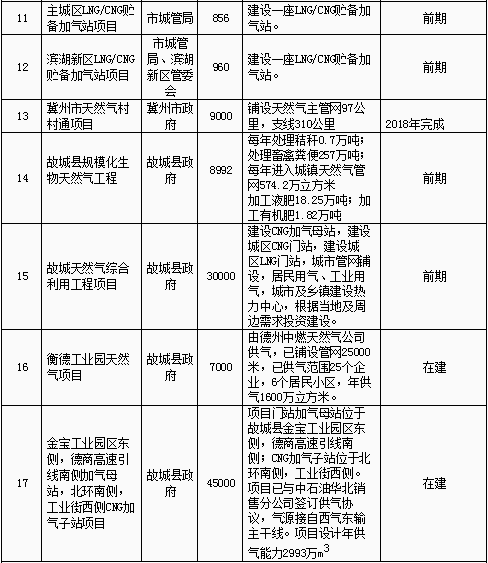 | 11 | 主城区LNG/CNG贮备加气站项目 | 市城管局 | 856 | 建设一座LNG/CNG贮备加气站。 | 前期 |
|---|---|---|---|---|---|
| 12 | 滨湖新区LNG/CNG贮备加气站项目 | 市城管局、滨湖新区管委会 | 960 | 建设一座LNG/CNG贮备加气站。 | 前期 |
| 13 | 冀州市天然气村村通项目 | 冀州市政府 | 9000 | 铺设天然气主管网97公里，支线310公里 | 2018年完成 |
| 14 | 故城县规模化生物天然气工程 | 故城县政府 | 8992 | 每年处理秸秆0.7万吨；处理畜禽粪便257万吨；每年进入城镇天然气管网574.2万立方米 加工液肥18.25万吨；加工有机肥1.82万吨 | 前期 |
| 15 | 故城天然气综合利用工程项目 | 故城县政府 | 30000 | 建设CNG加气母站，建设城区CNG门站，建设城区LNG门站，城市管网铺设，居民用气、工业用气，城市及乡镇建设热力中心，根据当地及周边需求投资建设。 | 前期 |
| 16 | 衡德工业园天然气项目 | 故城县政府 | 7000 | 由德州中燃天然气公司供气，已铺设管网25000米，已供气范围25个企业，6个居民小区，年供气1600万立方米。 | 在建 |
| 17 | 金宝工业园区东侧，德商高速引线南侧加气母站，北环南侧，工业街西侧CNG加气子站项目 | 故城县政府 | 45000 | 项目门站加气母站位于故城县金宝工业园区东侧，德商高速引线南侧；CNG加气子站位于北环南侧，工业街西侧。项目已与中石油华北销售分公司签订供气协议，气源接自西气东输主干线。项目设计年供气能力2993万$m^3$ | 在建 |